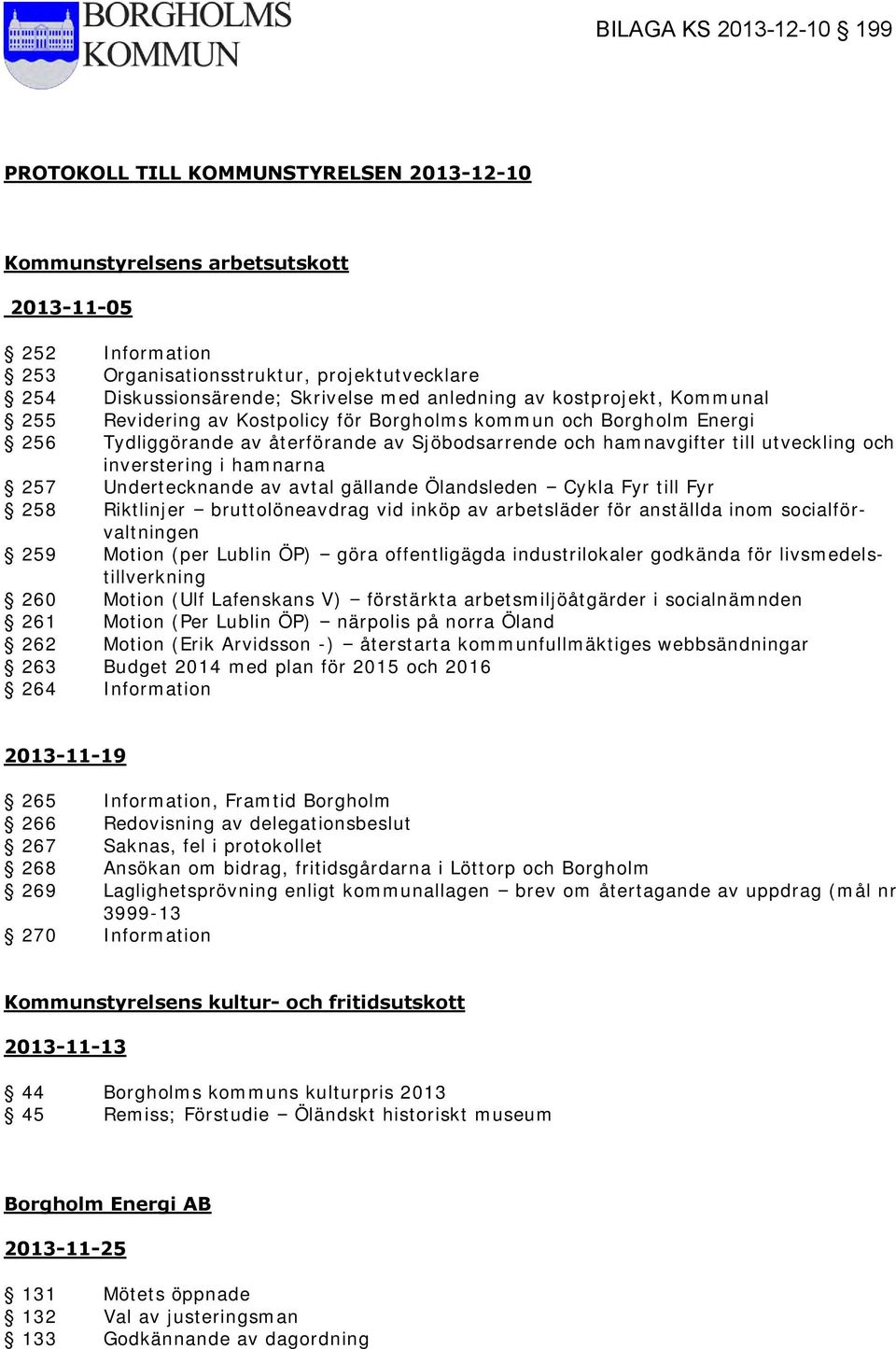 BORGHOLMS KOMMUN

BILAGA KS 2013-12-10 § 199

PROTOKOLL TILL KOMMUNSTYRELSEN 2013-12-10

Kommunstyrelsens arbetsutskott

2013-11-05

§ 252 Information
§ 253 Organisationsstruktur, projektutvecklare
§ 254 Diskussionsärende; Skrivelse med anledning av kostprojekt, Kommunal
§ 255 Revidering av Kostpolicy för Borgholms kommun och Borgholm Energi
§ 256 Tydliggörande av återförande av Sjöbodsarrende och hamnavgifter till utveckling och inverstering i hamnarna
§ 257 Undertecknande av avtal gällande Ölandsleden – Cykla Fyr till Fyr
§ 258 Riktlinjer – bruttolöneavdrag vid inköp av arbetsläder för anställda inom socialförvaltningen
§ 259 Motion (per Lublin ÖP) – göra offentligägda industrilokaler godkända för livsmedelstillverkning
§ 260 Motion (Ulf Lafenskans V) – förstärkta arbetsmiljöåtgärder i socialnämnden
§ 261 Motion (Per Lublin ÖP) – närpolis på norra Öland
§ 262 Motion (Erik Arvidsson -) – återstarta kommunfullmäktiges webbsändningar
§ 263 Budget 2014 med plan för 2015 och 2016
§ 264 Information

2013-11-19

§ 265 Information, Framtid Borgholm
§ 266 Redovisning av delegationsbeslut
§ 267 Saknas, fel i protokollet
§ 268 Ansökan om bidrag, fritidsgårdarna i Löttorp och Borgholm
§ 269 Laglighetsprövning enligt kommunallagen – brev om återtagande av uppdrag (mål nr 3999-13
§ 270 Information

Kommunstyrelsens kultur- och fritidsutskott

2013-11-13

§ 44 Borgholms kommuns kulturpris 2013
§ 45 Remiss; Förstudie – Öländskt historiskt museum

Borgholm Energi AB

2013-11-25

§ 131 Mötets öppnade
§ 132 Val av justeringsman
§ 133 Godkännande av dagordning